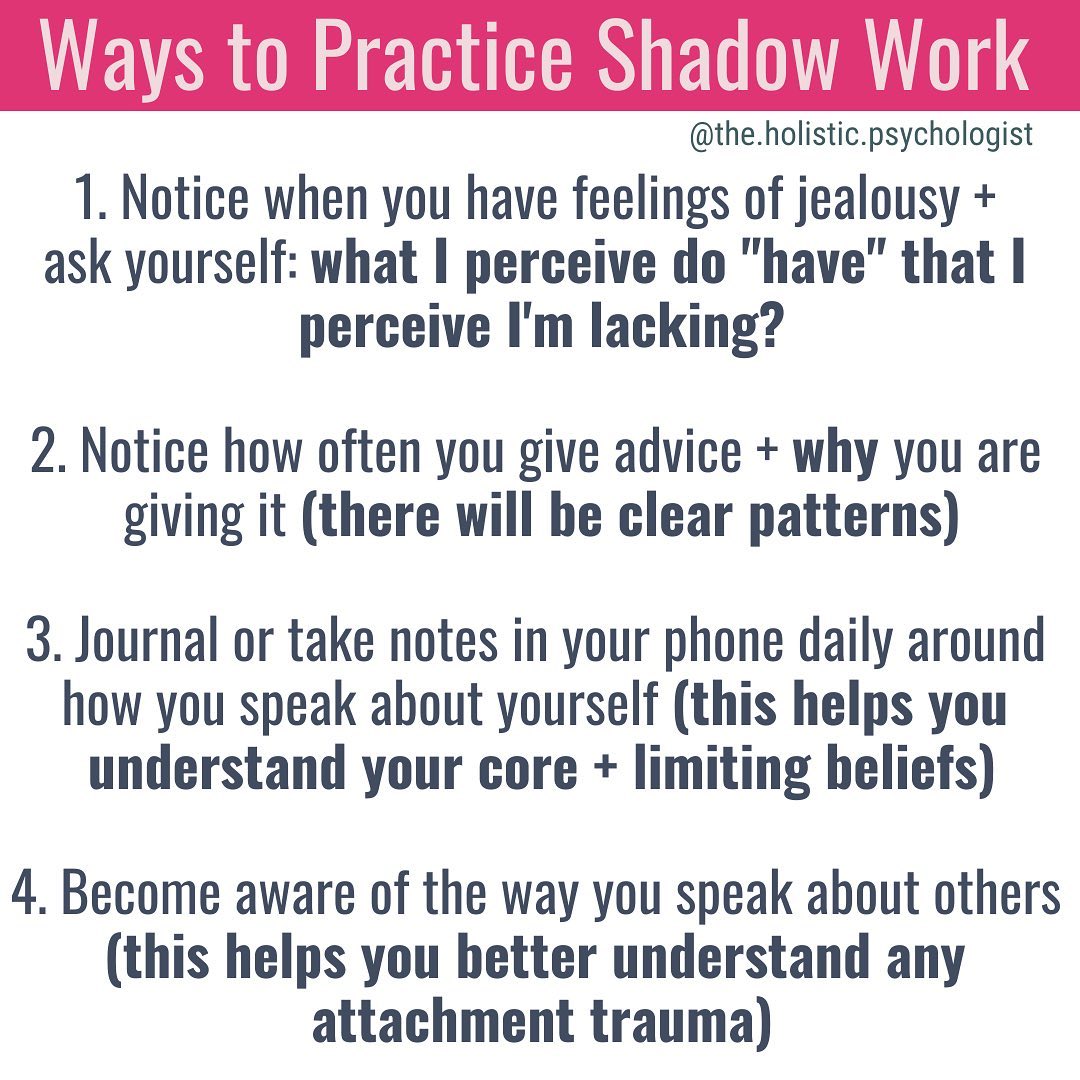 Ways to Practice Shadow Work

@the.holistic.psychologist

1. Notice when you have feelings of jealousy + ask yourself: what I perceive do "have" that I perceive I'm lacking?

2. Notice how often you give advice + why you are giving it (there will be clear patterns)

3. Journal or take notes in your phone daily around how you speak about yourself (this helps you understand your core + limiting beliefs)

4. Become aware of the way you speak about others (this helps you better understand any attachment trauma)